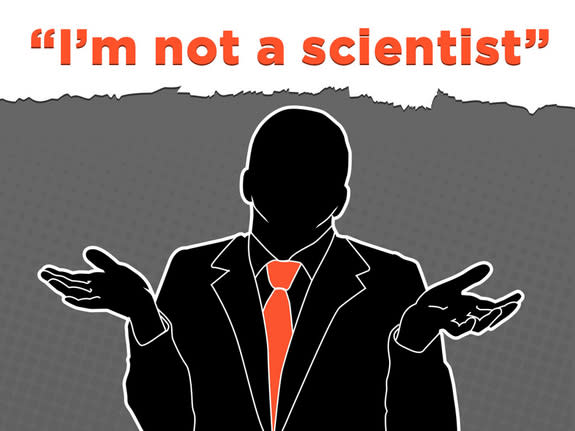 “I’m not a scientist”